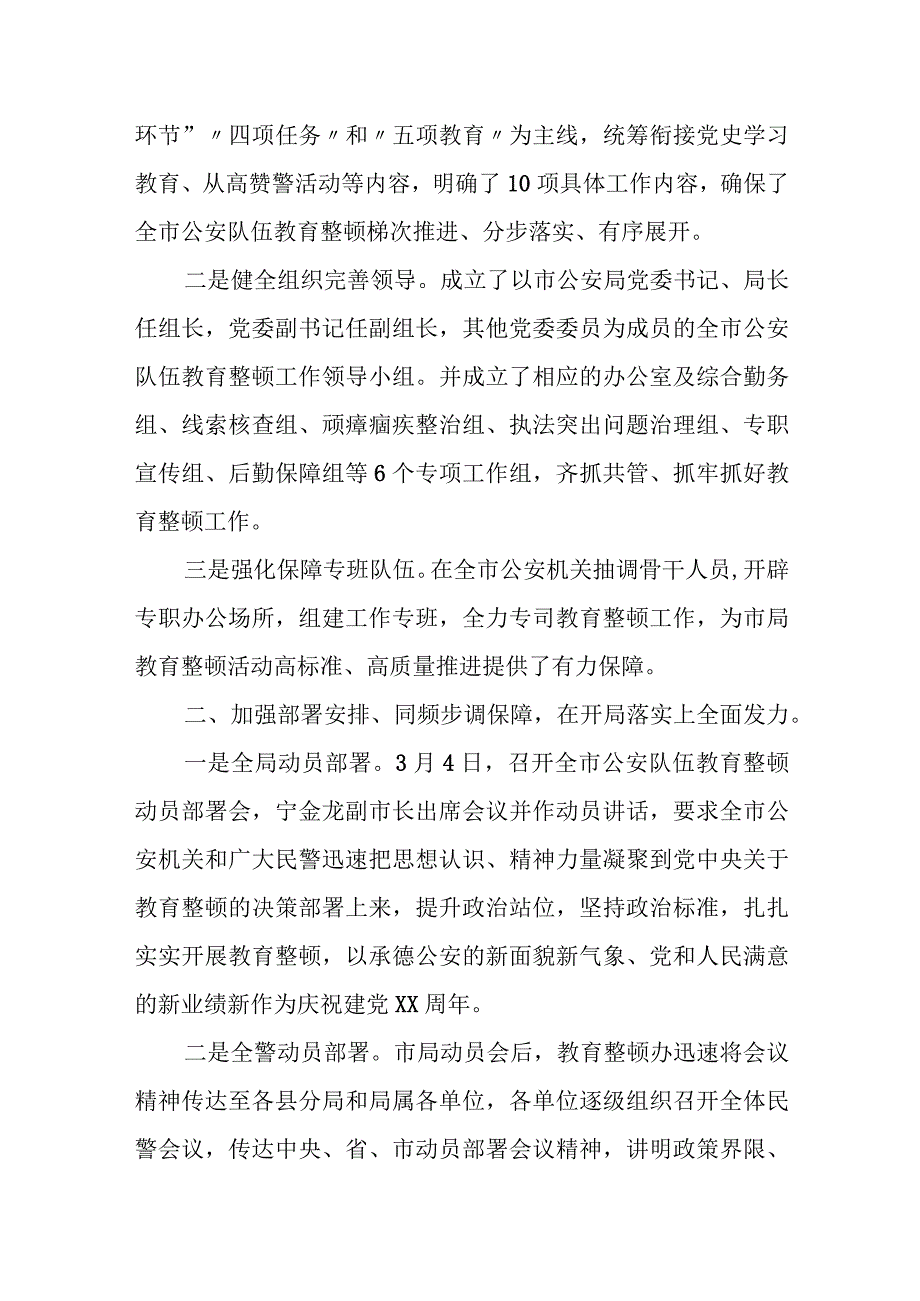 环节”〃四项任务〃和〃五项教育〃为主线，统筹衔接党史学习教育、从高赞警活动等内容，明确了10项具体工作内容，确保了全市公安队伍教育整顿梯次推进、分步落实、有序展开。

二是健全组织完善领导。成立了以市公安局党委书记、局长任组长，党委副书记任副组长，其他党委委员为成员的全市公安队伍教育整顿工作领导小组。并成立了相应的办公室及综合勤务组、线索核查组、顽瘴痼疾整治组、执法突出问题治理组、专职宣传组、后勤保障组等6个专项工作组，齐抓共管、抓牢抓好教育整顿工作。

三是强化保障专班队伍。在全市公安机关抽调骨干人员,开辟专职办公场所，组建工作专班，全力专司教育整顿工作，为市局教育整顿活动高标准、高质量推进提供了有力保障。

二、加强部署安排、同频步调保障，在开局落实上全面发力。

一是全局动员部署。3月4日，召开全市公安队伍教育整顿动员部署会，宁金龙副市长出席会议并作动员讲话，要求全市公安机关和广大民警迅速把思想认识、精神力量凝聚到党中央关于教育整顿的决策部署上来，提升政治站位，坚持政治标准，扎扎实实开展教育整顿，以承德公安的新面貌新气象、党和人民满意的新业绩新作为庆祝建党XX周年。

二是全警动员部署。市局动员会后，教育整顿办迅速将会议精神传达至各县分局和局属各单位，各单位逐级组织召开全体民警会议，传达中央、省、市动员部署会议精神，讲明政策界限、